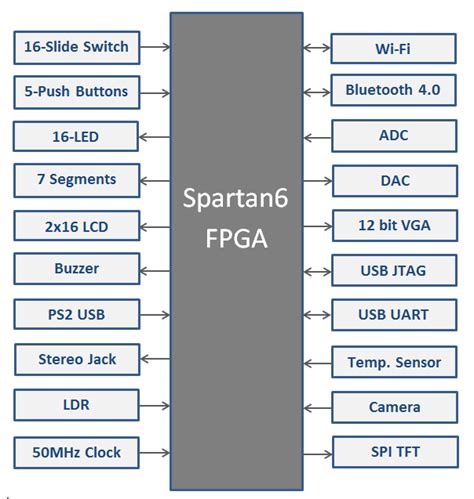 16-Slide Switch
5-Push Buttons
16-LED
7 Segments
2x16 LCD
Buzzer
PS2 USB
Stereo Jack
LDR
50MHz Clock

Spartan6
FPGA

Wi-Fi
Bluetooth 4.0
ADC
DAC
12 bit VGA
USB JTAG
USB UART
Temp. Sensor
Camera
SPI TFT